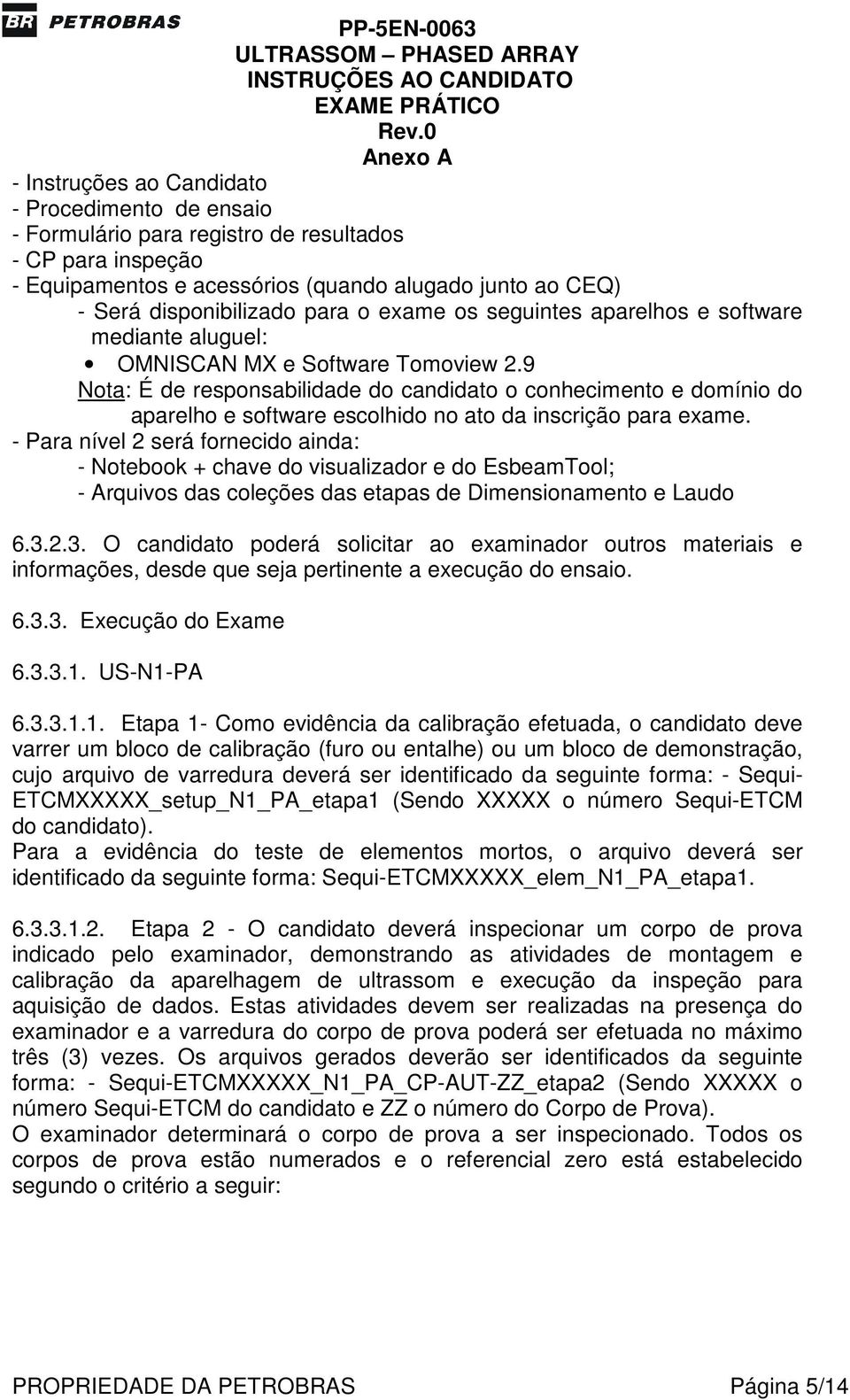 BR PETROBRAS

PP-5EN-0063
ULTRASSOM – PHASED ARRAY
INSTRUÇÕES AO CANDIDATO
EXAME PRÁTICO
Rev.0
Anexo A

- Instruções ao Candidato
- Procedimento de ensaio
- Formulário para registro de resultados
- CP para inspeção
- Equipamentos e acessórios (quando alugado junto ao CEQ)
- Será disponibilizado para o exame os seguintes aparelhos e software mediante aluguel:
• OMNISCAN MX e Software Tomoview 2.9
Nota: É de responsabilidade do candidato o conhecimento e domínio do aparelho e software escolhido no ato da inscrição para exame.
- Para nível 2 será fornecido ainda:
- Notebook + chave do visualizador e do EsbeamTool;
- Arquivos das coleções das etapas de Dimensionamento e Laudo

6.3.2.3. O candidato poderá solicitar ao examinador outros materiais e informações, desde que seja pertinente a execução do ensaio.

6.3.3. Execução do Exame

6.3.3.1. US-N1-PA

6.3.3.1.1. Etapa 1- Como evidência da calibração efetuada, o candidato deve varrer um bloco de calibração (furo ou entalhe) ou um bloco de demonstração, cujo arquivo de varredura deverá ser identificado da seguinte forma: - Sequi-ETCMXXXXX_setup_N1_PA_etapa1 (Sendo XXXXX o número Sequi-ETCM do candidato).
Para a evidência do teste de elementos mortos, o arquivo deverá ser identificado da seguinte forma: Sequi-ETCMXXXXX_elem_N1_PA_etapa1.

6.3.3.1.2. Etapa 2 - O candidato deverá inspecionar um corpo de prova indicado pelo examinador, demonstrando as atividades de montagem e calibração da aparelhagem de ultrassom e execução da inspeção para aquisição de dados. Estas atividades devem ser realizadas na presença do examinador e a varredura do corpo de prova poderá ser efetuada no máximo três (3) vezes. Os arquivos gerados deverão ser identificados da seguinte forma: - Sequi-ETCMXXXXX_N1_PA_CP-AUT-ZZ_etapa2 (Sendo XXXXX o número Sequi-ETCM do candidato e ZZ o número do Corpo de Prova).
O examinador determinará o corpo de prova a ser inspecionado. Todos os corpos de prova estão numerados e o referencial zero está estabelecido segundo o critério a seguir:

PROPRIEDADE DA PETROBRAS
Página 5/14